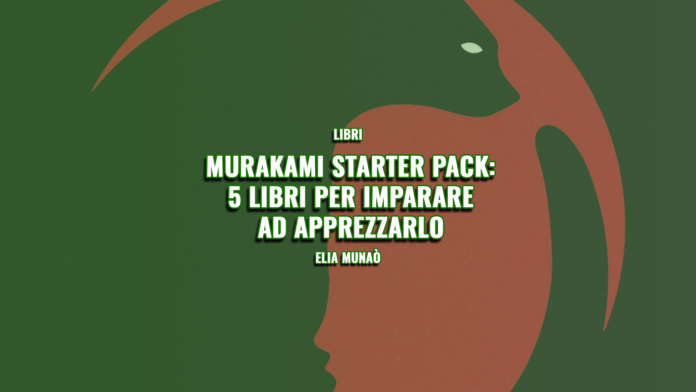 LIBRI

MURAKAMI STARTER PACK: 5 LIBRI PER IMPARARE AD APPREZZARLO

ELIA MUNAÒ